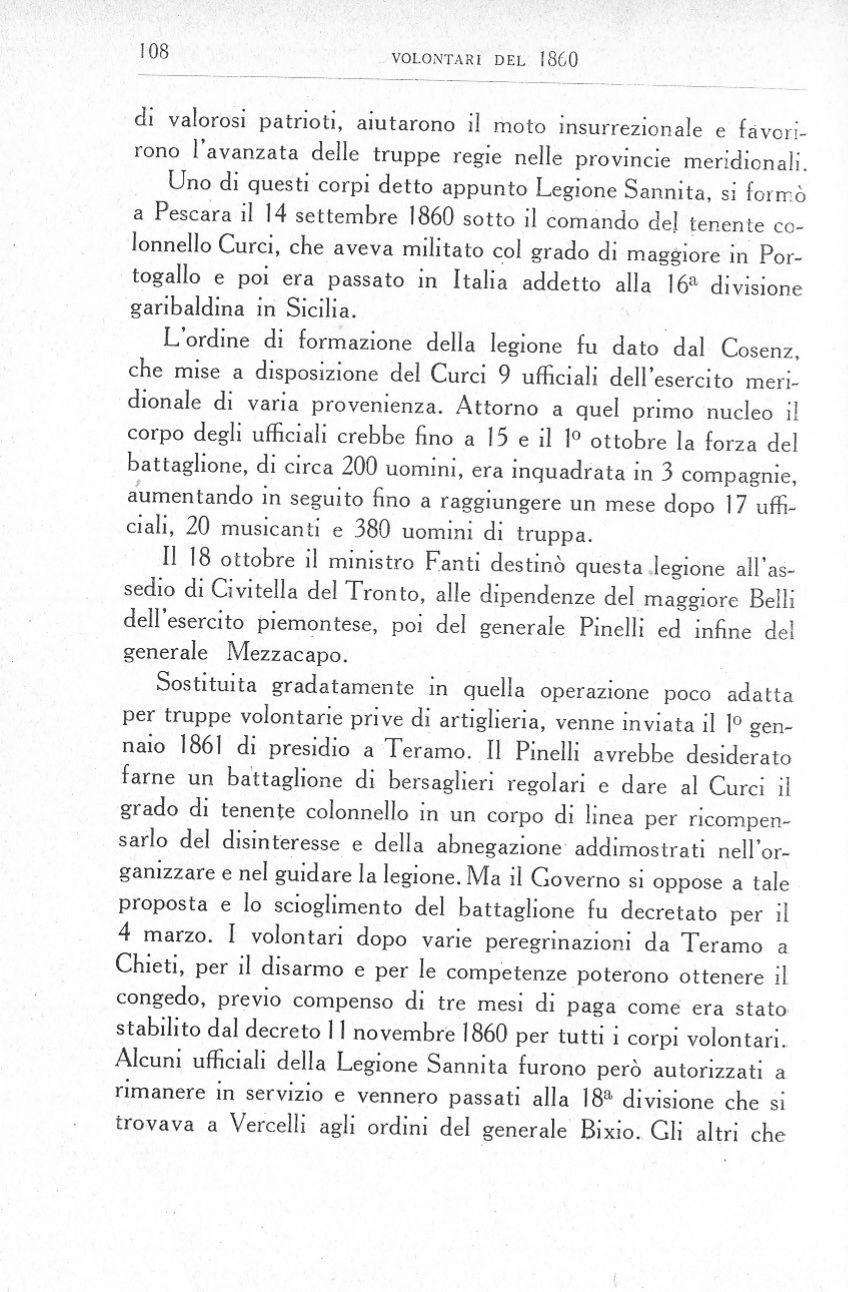 108 VOLONTARI DEL 1860

di valorosi patrioti, aiutarono il moto insurrezionale e favorirono l'avanzata delle truppe regie nelle provincie meridionali.

Uno di questi corpi detto appunto Legione Sannita, si formò a Pescara il 14 settembre 1860 sotto il comando del tenente colonnello Curci, che aveva militato col grado di maggiore in Portogallo e poi era passato in Italia addetto alla 16ª divisione garibaldina in Sicilia.

L'ordine di formazione della legione fu dato dal Cosenz, che mise a disposizione del Curci 9 ufficiali dell'esercito meridionale di varia provenienza. Attorno a quel primo nucleo il corpo degli ufficiali crebbe fino a 15 e il 1º ottobre la forza del battaglione, di circa 200 uomini, era inquadrata in 3 compagnie, aumentando in seguito fino a raggiungere un mese dopo 17 ufficiali, 20 musicanti e 380 uomini di truppa.

Il 18 ottobre il ministro Fanti destinò questa legione all'assedio di Civitella del Tronto, alle dipendenze del maggiore Belli dell'esercito piemontese, poi del generale Pinelli ed infine del generale Mezzacapo.

Sostituita gradatamente in quella operazione poco adatta per truppe volontarie prive di artiglieria, venne inviata il 1º gennaio 1861 di presidio a Teramo. Il Pinelli avrebbe desiderato farne un battaglione di bersaglieri regolari e dare al Curci il grado di tenente colonnello in un corpo di linea per ricompensarlo del disinteresse e della abnegazione addimostrati nell'organizzare e nel guidare la legione. Ma il Governo si oppose a tale proposta e lo scioglimento del battaglione fu decretato per il 4 marzo. I volontari dopo varie peregrinazioni da Teramo a Chieti, per il disarmo e per le competenze poterono ottenere il congedo, previo compenso di tre mesi di paga come era stato stabilito dal decreto 11 novembre 1860 per tutti i corpi volontari. Alcuni ufficiali della Legione Sannita furono però autorizzati a rimanere in servizio e vennero passati alla 18ª divisione che si trovava a Vercelli agli ordini del generale Bixio. Gli altri che